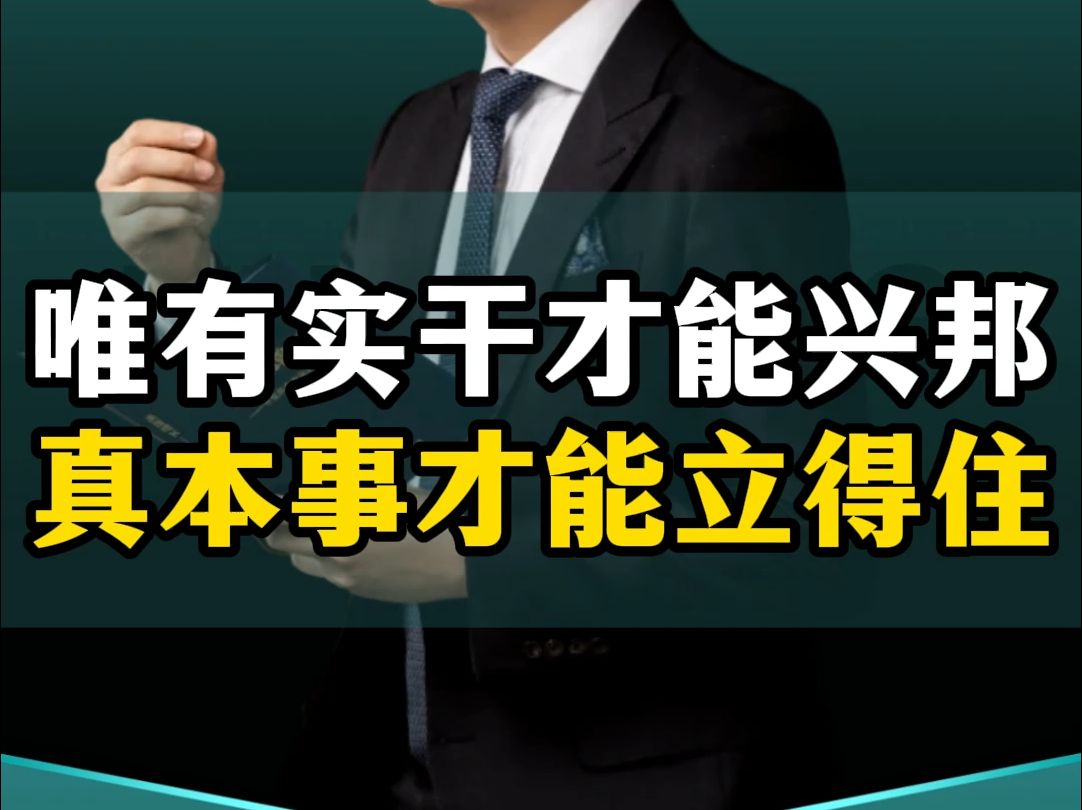 唯有实干才能兴邦
真本事才能立得住